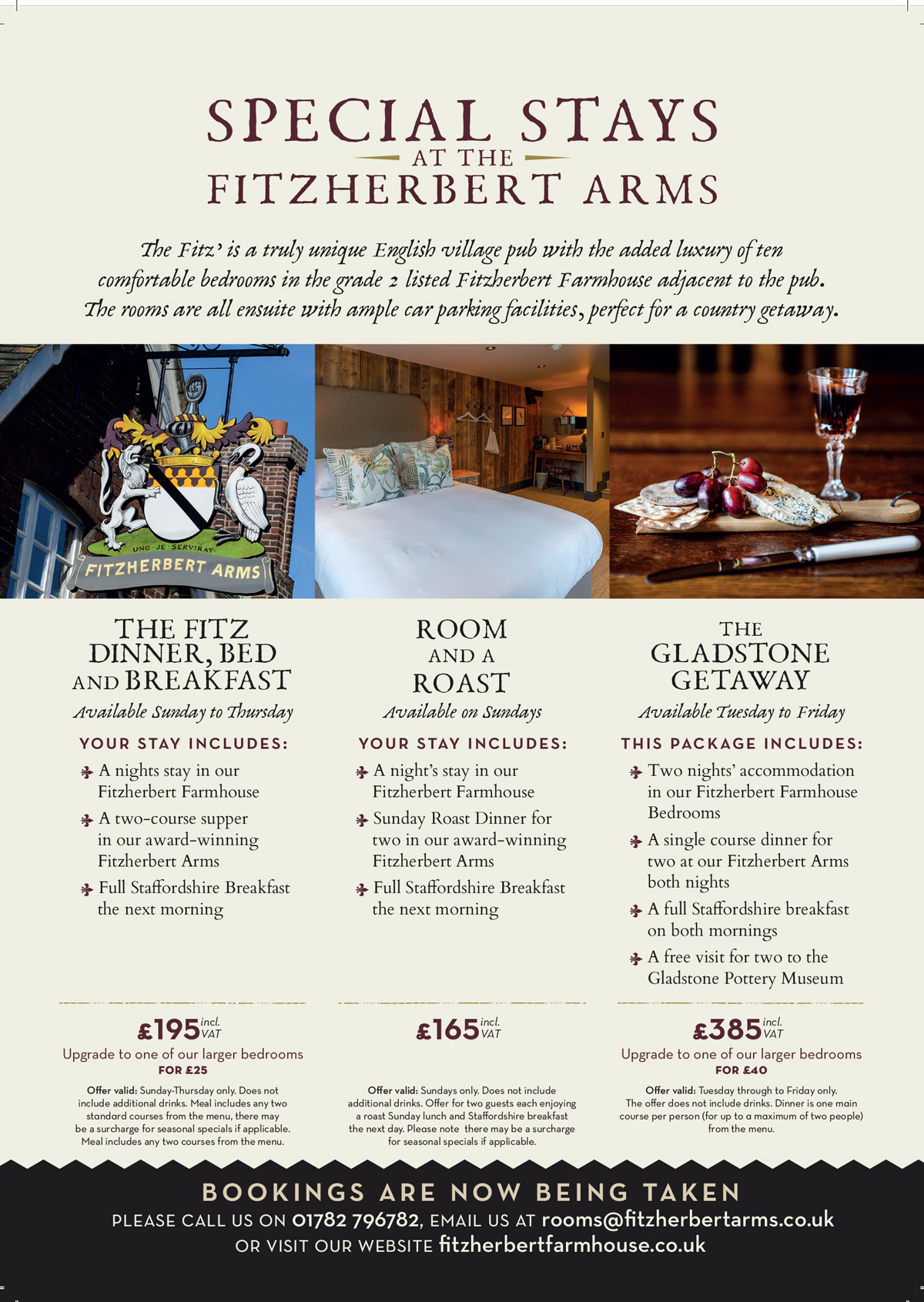 SPECIAL STAYS
AT THE
FITZHERBERT ARMS

The Fitz' is a truly unique English village pub with the added luxury of ten comfortable bedrooms in the grade 2 listed Fitzherbert Farmhouse adjacent to the pub. The rooms are all ensuite with ample car parking facilities, perfect for a country getaway.

UNG JE SERVIRAY
FITZHERBERT ARMS

THE FITZ DINNER, BED AND BREAKFAST
Available Sunday to Thursday

YOUR STAY INCLUDES:
A nights stay in our Fitzherbert Farmhouse
A two-course supper in our award-winning Fitzherbert Arms
Full Staffordshire Breakfast the next morning

£195 incl. VAT
Upgrade to one of our larger bedrooms FOR £25

Offer valid: Sunday-Thursday only. Does not include additional drinks. Meal includes any two standard courses from the menu, there may be a surcharge for seasonal specials if applicable. Meal includes any two courses from the menu.

ROOM AND A ROAST
Available on Sundays

YOUR STAY INCLUDES:
A night's stay in our Fitzherbert Farmhouse
Sunday Roast Dinner for two in our award-winning Fitzherbert Arms
Full Staffordshire Breakfast the next morning

£165 incl. VAT

Offer valid: Sundays only. Does not include additional drinks. Offer for two guests each enjoying a roast Sunday lunch and Staffordshire breakfast the next day. Please note there may be a surcharge for seasonal specials if applicable.

THE GLADSTONE GETAWAY
Available Tuesday to Friday

THIS PACKAGE INCLUDES:
Two nights' accommodation in our Fitzherbert Farmhouse Bedrooms
A single course dinner for two at our Fitzherbert Arms both nights
A full Staffordshire breakfast on both mornings
A free visit for two to the Gladstone Pottery Museum

£385 incl. VAT
Upgrade to one of our larger bedrooms FOR £40

Offer valid: Tuesday through to Friday only. The offer does not include drinks. Dinner is one main course per person (for up to a maximum of two people) from the menu.

BOOKINGS ARE NOW BEING TAKEN
PLEASE CALL US ON 01782 796782, EMAIL US AT rooms@fitzherbertarms.co.uk
OR VISIT OUR WEBSITE fitzherbertfarmhouse.co.uk